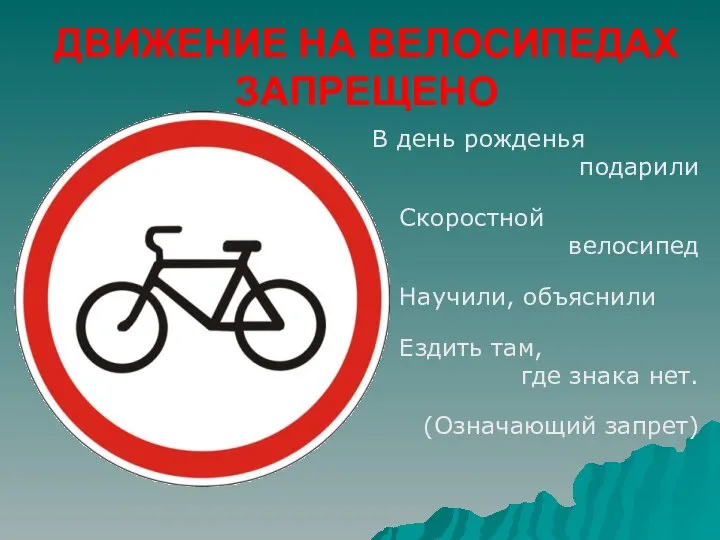 ДВИЖЕНИЕ НА ВЕЛОСИПЕДАХ ЗАПРЕЩЕНО

В день рожденья подарили

Скоростной велосипед

Научили, объяснили

Ездить там, где знака нет.

(Означающий запрет)